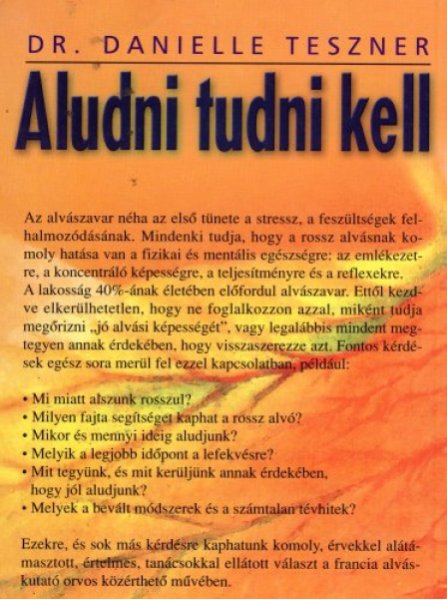 DR. DANIELLE TESZNER

Aludni tudni kell

Az alvászavar néha az első tünete a stressz, a feszültségek felhalmozódásának. Mindenki tudja, hogy a rossz alvásnak komoly hatása van a fizikai és mentális egészségre: az emlékezetre, a koncentráló képességre, a teljesítményre és a reflexekre.
A lakosság 40%-ának életében előfordul alvászavar. Ettől kezdve elkerülhetetlen, hogy ne foglalkozzon azzal, miként tudja megőrizni „jó alvási képességét", vagy legalábbis mindent megtegyen annak érdekében, hogy visszaszerezze azt. Fontos kérdések egész sora merül fel ezzel kapcsolatban, például:

• Mi miatt alszunk rosszul?
• Milyen fajta segítséget kaphat a rossz alvó?
• Mikor és mennyi ideig aludjunk?
• Melyik a legjobb időpont a lefekvésre?
• Mit tegyünk, és mit kerüljünk annak érdekében, hogy jól aludjunk?
• Melyek a bevált módszerek és a számtalan tévhitek?

Ezekre, és sok más kérdésre kaphatunk komoly, érvekkel alátámasztott, értelmes, tanácsokkal ellátott választ a francia alváskutató orvos közérthető művében.